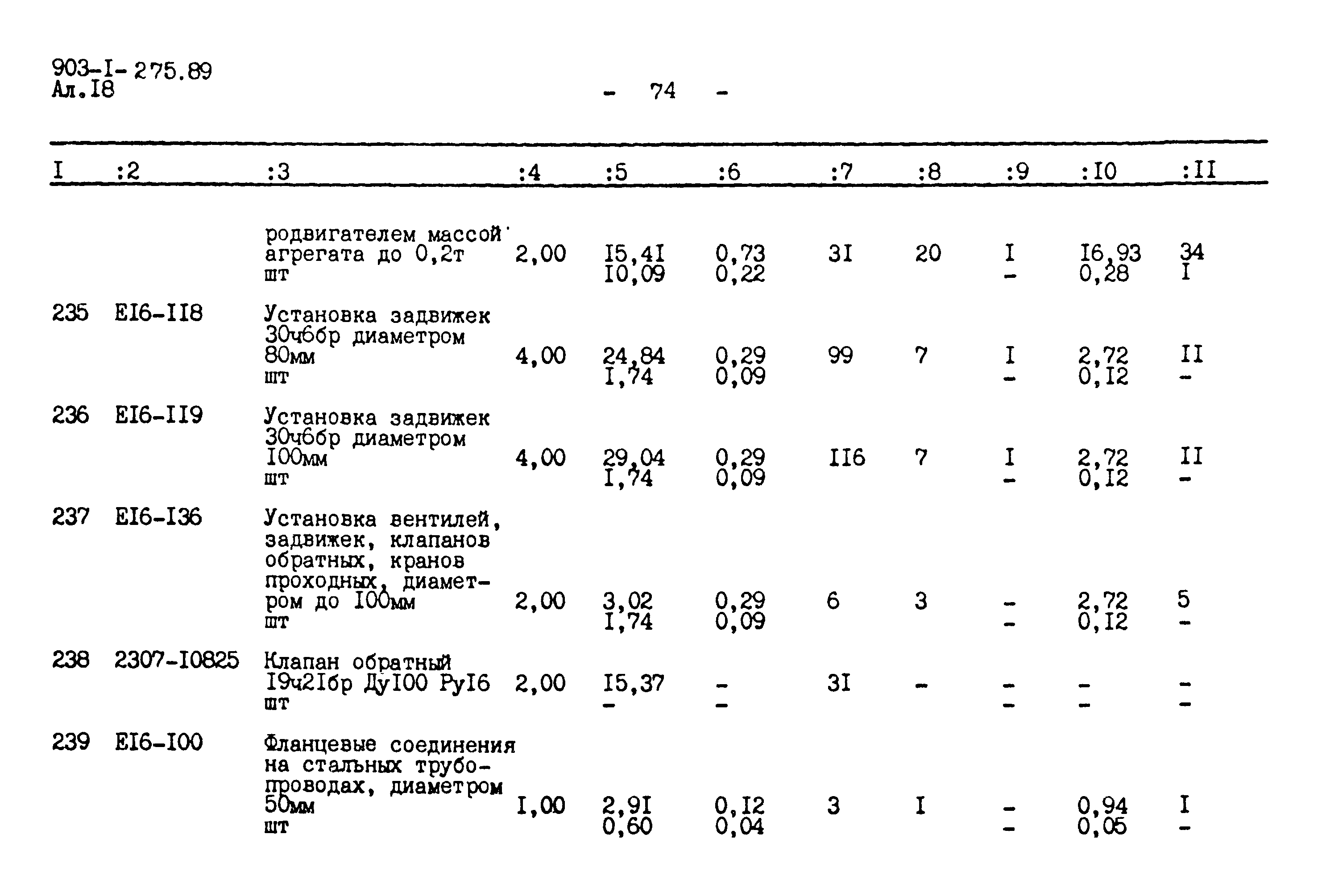 903-I-275.89
Ал.I8

- 74 -

| I | :2 | :3 | :4 | :5 | :6 | :7 | :8 | :9 | :I0 | :II |
|---|---|---|---|---|---|---|---|---|---|---|
| | | родвигателем массой агрегата до 0,2т шт | 2,00 | I5,4I I0,09 | 0,73 0,22 | 3I | 20 | I - | I6,93 0,28 | 34 I |
| 235 | EI6-II8 | Установка задвижек 30ч6бр диаметром 80мм шт | 4,00 | 24,84 I,74 | 0,29 0,09 | 99 | 7 | I - | 2,72 0,I2 | II - |
| 236 | EI6-II9 | Установка задвижек 30ч6бр диаметром I00мм шт | 4,00 | 29,04 I,74 | 0,29 0,09 | II6 | 7 | I - | 2,72 0,I2 | II - |
| 237 | EI6-I36 | Установка вентилей, задвижек, клапанов обратных, кранов проходных, диаметром до I00мм шт | 2,00 | 3,02 I,74 | 0,29 0,09 | 6 | 3 | - - | 2,72 0,I2 | 5 - |
| 238 | 2307-I0825 | Клапан обратный I9ч2Iбр ДуI00 РуI6 шт | 2,00 | I5,37 - | - - | 3I | - | - - | - - | - - |
| 239 | EI6-I00 | Фланцевые соединения на стальных трубопроводах, диаметром 50мм шт | I,00 | 2,9I 0,60 | 0,I2 0,04 | 3 | I | - - | 0,94 0,05 | I - |